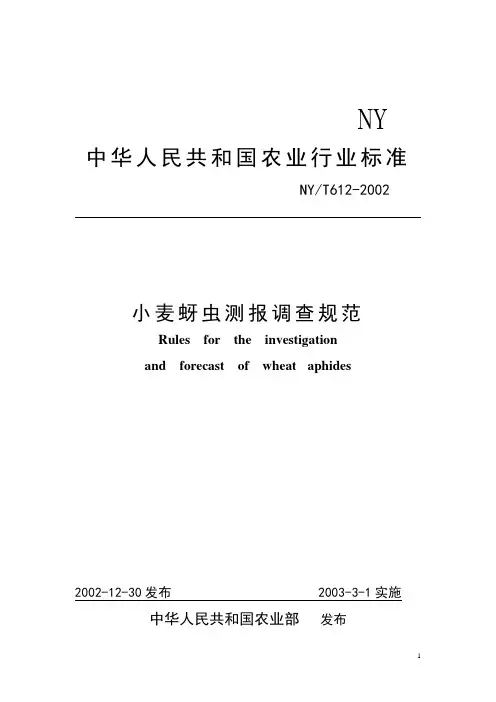 NY

中华人民共和国农业行业标准

NY/T612-2002

小麦蚜虫测报调查规范

Rules for the investigation and forecast of wheat aphides

2002-12-30 发布

2003-3-1 实施

中华人民共和国农业部 发布

1